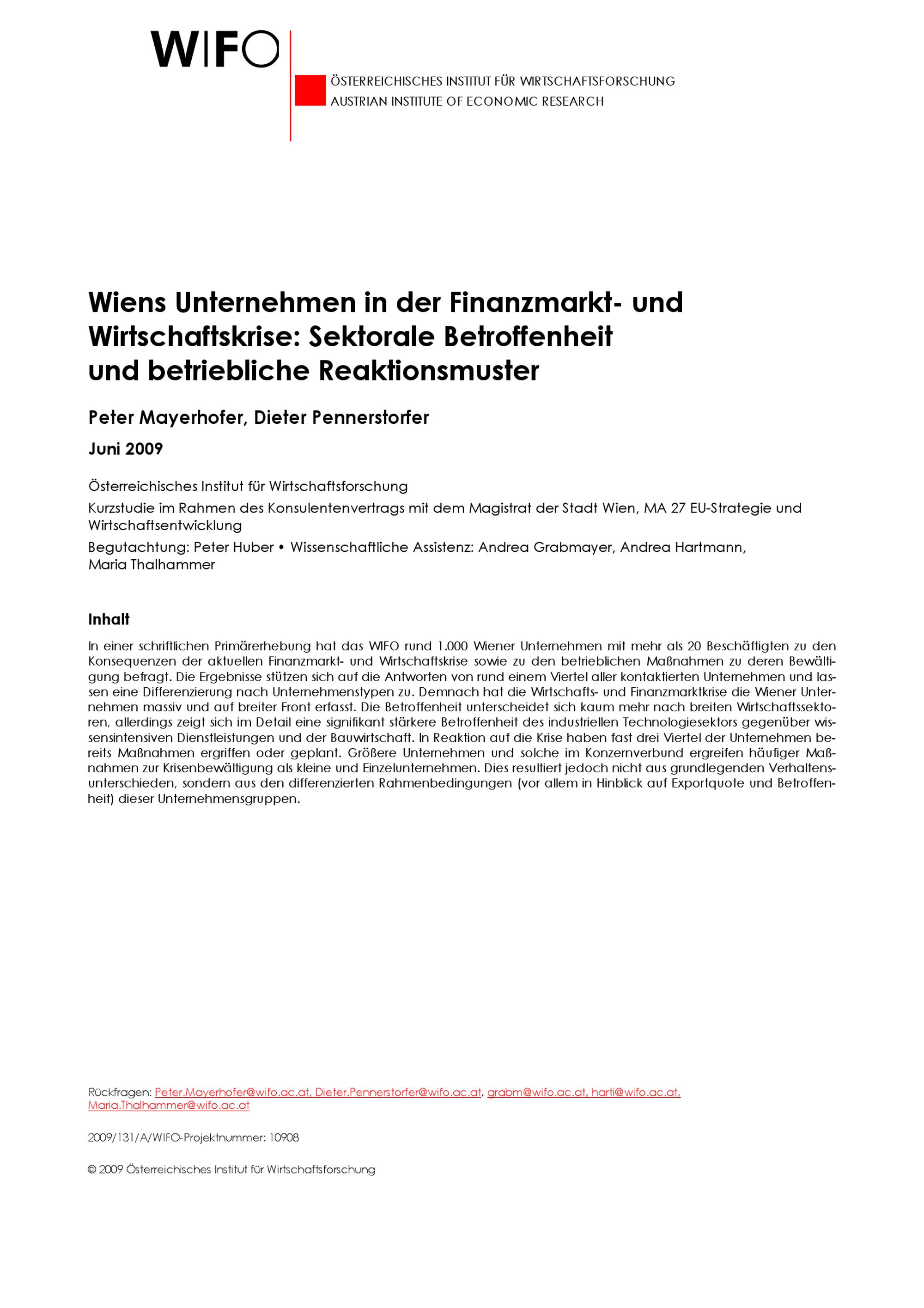 WIFO

ÖSTERREICHISCHES INSTITUT FÜR WIRTSCHAFTSFORSCHUNG
AUSTRIAN INSTITUTE OF ECONOMIC RESEARCH

Wiens Unternehmen in der Finanzmarkt- und Wirtschaftskrise: Sektorale Betroffenheit und betriebliche Reaktionsmuster

Peter Mayerhofer, Dieter Pennerstorfer

Juni 2009

Österreichisches Institut für Wirtschaftsforschung

Kurzstudie im Rahmen des Konsulentenvertrags mit dem Magistrat der Stadt Wien, MA 27 EU-Strategie und Wirtschaftsentwicklung

Begutachtung: Peter Huber • Wissenschaftliche Assistenz: Andrea Grabmayer, Andrea Hartmann, Maria Thalhammer

Inhalt

In einer schriftlichen Primärerhebung hat das WIFO rund 1.000 Wiener Unternehmen mit mehr als 20 Beschäftigten zu den Konsequenzen der aktuellen Finanzmarkt- und Wirtschaftskrise sowie zu den betrieblichen Maßnahmen zu deren Bewältigung befragt. Die Ergebnisse stützen sich auf die Antworten von rund einem Viertel aller kontaktierten Unternehmen und lassen eine Differenzierung nach Unternehmenstypen zu. Demnach hat die Wirtschafts- und Finanzmarktkrise die Wiener Unternehmen massiv und auf breiter Front erfasst. Die Betroffenheit unterscheidet sich kaum mehr nach breiten Wirtschaftssektoren, allerdings zeigt sich im Detail eine signifikant stärkere Betroffenheit des industriellen Technologiesektors gegenüber wissensintensiven Dienstleistungen und der Bauwirtschaft. In Reaktion auf die Krise haben fast drei Viertel der Unternehmen bereits Maßnahmen ergriffen oder geplant. Größere Unternehmen und solche im Konzernverbund ergreifen häufiger Maßnahmen zur Krisenbewältigung als kleine und Einzelunternehmen. Dies resultiert jedoch nicht aus grundlegenden Verhaltensunterschieden, sondern aus den differenzierten Rahmenbedingungen (vor allem in Hinblick auf Exportquote und Betroffenheit) dieser Unternehmensgruppen.

Rückfragen: Peter.Mayerhofer@wifo.ac.at, Dieter.Pennerstorfer@wifo.ac.at, grabm@wifo.ac.at, harti@wifo.ac.at, Maria.Thalhammer@wifo.ac.at

2009/131/A/WIFO-Projektnummer: 10908

© 2009 Österreichisches Institut für Wirtschaftsforschung